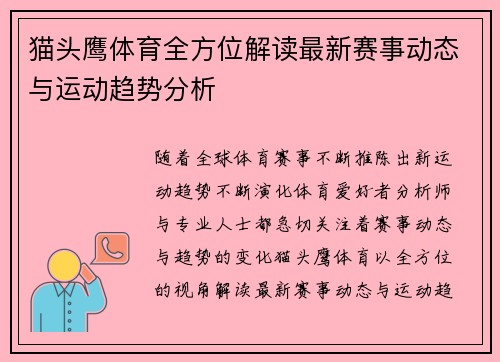 猫头鹰体育全方位解读最新赛事动态与运动趋势分析

随着全球体育赛事不断推陈出新运动趋势不断演化体育爱好者分析师与专业人士都急切关注着赛事动态与趋势的变化猫头鹰体育以全方位的视角解读最新赛事动态与运动趋